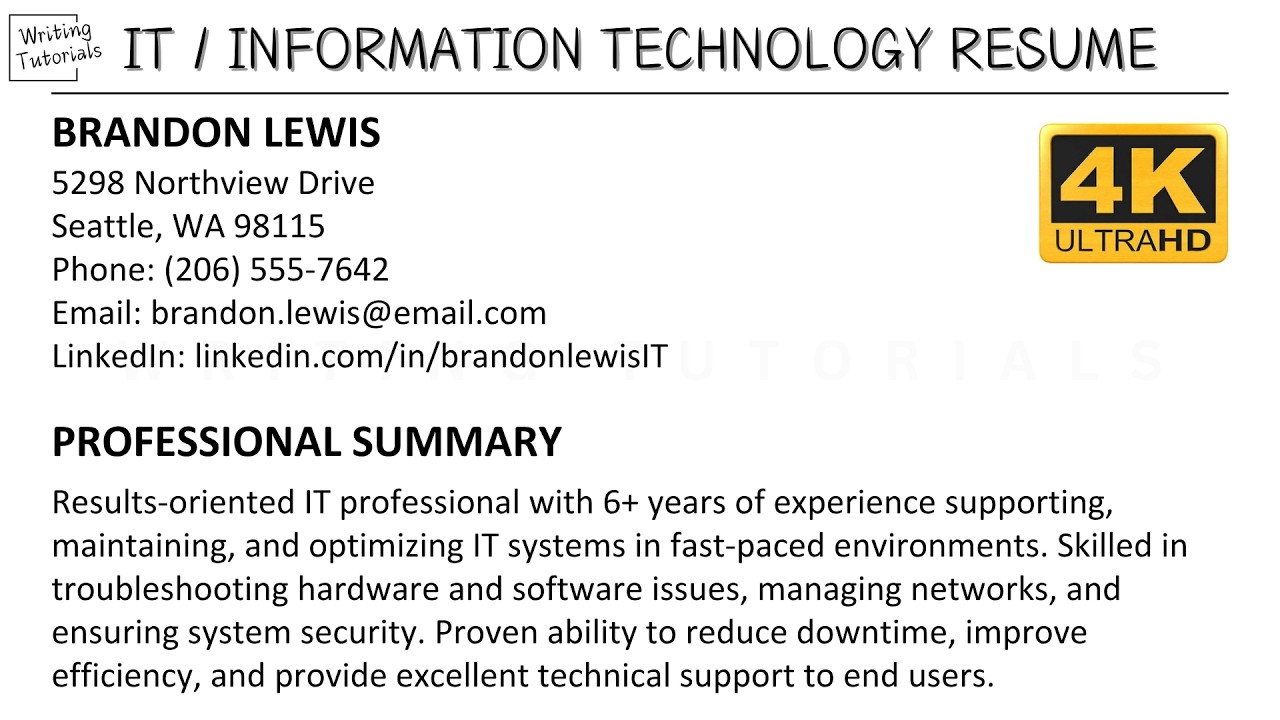 Writing Tutorials

IT / INFORMATION TECHNOLOGY RESUME

BRANDON LEWIS
5298 Northview Drive
Seattle, WA 98115
Phone: (206) 555-7642
Email: brandon.lewis@email.com
LinkedIn: linkedin.com/in/brandonlewisIT

4K ULTRAHD

WRITING TUTORIALS

PROFESSIONAL SUMMARY

Results-oriented IT professional with 6+ years of experience supporting, maintaining, and optimizing IT systems in fast-paced environments. Skilled in troubleshooting hardware and software issues, managing networks, and ensuring system security. Proven ability to reduce downtime, improve efficiency, and provide excellent technical support to end users.